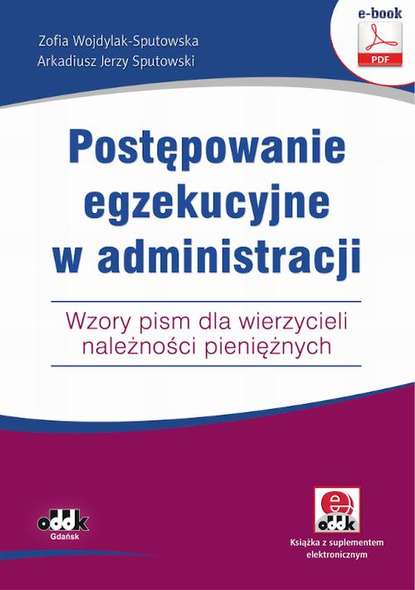 Zofia Wojdylak-Sputowska
Arkadiusz Jerzy Sputowski

e-book
PDF

Postępowanie egzekucyjne w administracji

Wzory pism dla wierzycieli należności pieniężnych

oddk
Gdańsk

e
oddk
Książka z suplementem elektronicznym